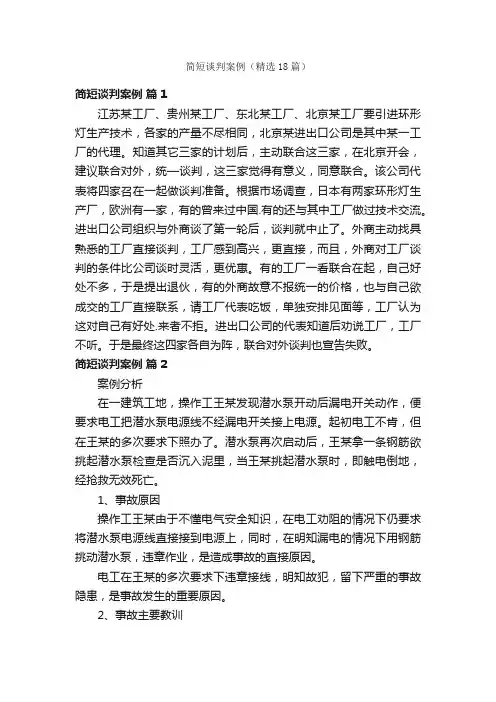 简短谈判案例（精选18篇）

简短谈判案例 篇1

江苏某工厂、贵州某工厂、东北某工厂、北京某工厂要引进环形灯生产技术，各家的产量不尽相同，北京某进出口公司是其中某一工厂的代理。知道其它三家的计划后，主动联合这三家，在北京开会，建议联合对外，统一谈判，这三家觉得有意义，同意联合。该公司代表将四家召在一起做谈判准备。根据市场调查，日本有两家环形灯生产厂，欧洲有一家，有的曾来过中国.有的还与其中工厂做过技术交流。进出口公司组织与外商谈了第一轮后，谈判就中止了。外商主动找具熟悉的工厂直接谈判，工厂感到高兴，更直接，而且，外商对工厂谈判的条件比公司谈时灵活，更优惠。有的工厂一看联合在起，自己好处不多，于是提出退伙，有的外商故意不报统一的价格，也与自己欲成交的工厂直接联系，请工厂代表吃饭，单独安排见面等，工厂认为这对自己有好处.来者不拒。进出口公司的代表知道后劝说工厂，工厂不听。于是最终这四家各自为阵，联合对外谈判也宣告失败。

简短谈判案例 篇2

案例分析

在一建筑工地，操作工王某发现潜水泵开动后漏电开关动作，便要求电工把潜水泵电源线不经漏电开关接上电源。起初电工不肯，但在王某的多次要求下照办了。潜水泵再次启动后，王某拿一条钢筋欲挑起潜水泵检查是否沉入泥里，当王某挑起潜水泵时，即触电倒地，经抢救无效死亡。

1、事故原因

操作工王某由于不懂电气安全知识，在电工劝阻的情况下仍要求将潜水泵电源线直接接到电源上，同时，在明知漏电的情况下用钢筋挑动潜水泵，违章作业，是造成事故的直接原因。

电工在王某的多次要求下违章接线，明知故犯，留下严重的事故隐患，是事故发生的重要原因。

2、事故主要教训